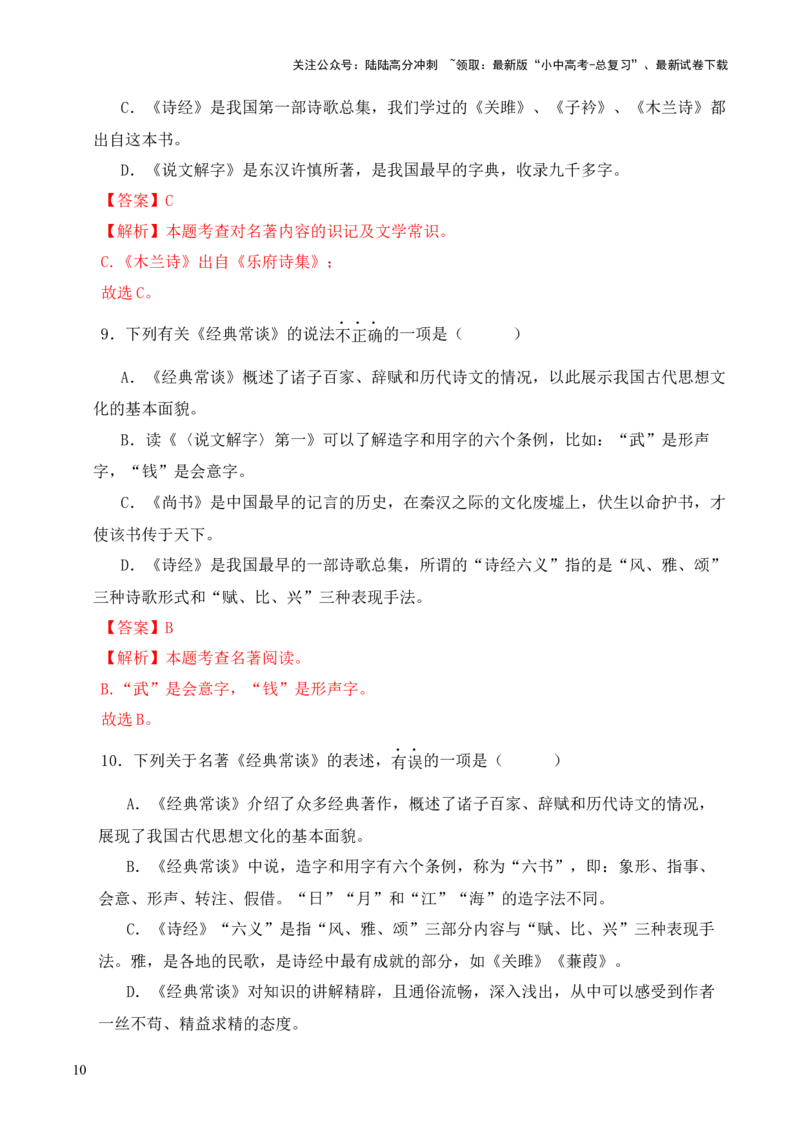 关注公众号：陆陆高分冲刺 ~领取：最新版“小中高考-总复习”、最新试卷下载

C.《诗经》是我国第一部诗歌总集，我们学过的《关雎》、《子衿》、《木兰诗》都出自这本书。

D.《说文解字》是东汉许慎所著，是我国最早的字典，收录九千多字。

【答案】C

【解析】本题考查对名著内容的识记及文学常识。

C.《木兰诗》出自《乐府诗集》；

故选C。

9．下列有关《经典常谈》的说法不正确的一项是（　　）

A．《经典常谈》概述了诸子百家、辞赋和历代诗文的情况，以此展示我国古代思想文化的基本面貌。

B．读《〈说文解字〉第一》可以了解造字和用字的六个条例，比如：“武”是形声字，“钱”是会意字。

C．《尚书》是中国最早的记言的历史，在秦汉之际的文化废墟上，伏生以命护书，才使该书传于天下。

D．《诗经》是我国最早的一部诗歌总集，所谓的“诗经六义”指的是“风、雅、颂”三种诗歌形式和“赋、比、兴”三种表现手法。

【答案】B

【解析】本题考查名著阅读。

B.“武”是会意字，“钱”是形声字。

故选B。

10．下列关于名著《经典常谈》的表述，有误的一项是（　　）

A．《经典常谈》介绍了众多经典著作，概述了诸子百家、辞赋和历代诗文的情况，展现了我国古代思想文化的基本面貌。

B．《经典常谈》中说，造字和用字有六个条例，称为“六书”，即：象形、指事、会意、形声、转注、假借。“日”“月”和“江”“海”的造字法不同。

C．《诗经》“六义”是指“风、雅、颂”三部分内容与“赋、比、兴”三种表现手法。雅，是各地的民歌，是诗经中最有成就的部分，如《关雎》《蒹葭》。

D．《经典常谈》对知识的讲解精辟，且通俗流畅，深入浅出，从中可以感受到作者一丝不苟、精益求精的态度。

10